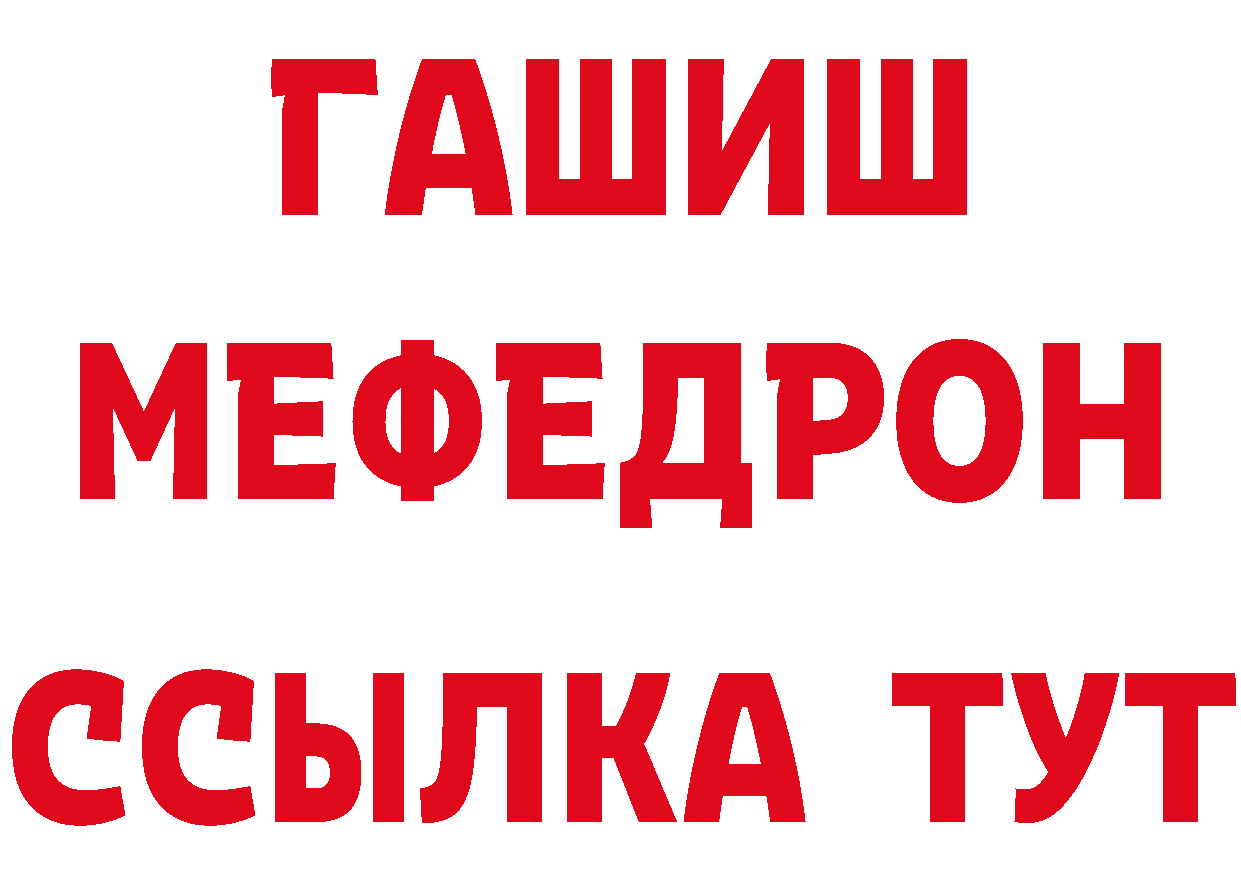 ГАШИШ
МЕФЕДРОН
ССЫЛКА ТУТ